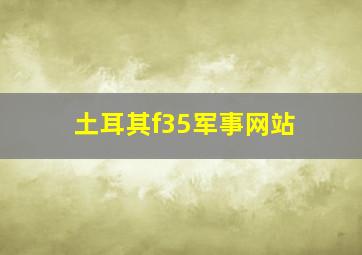 土耳其f35军事网站